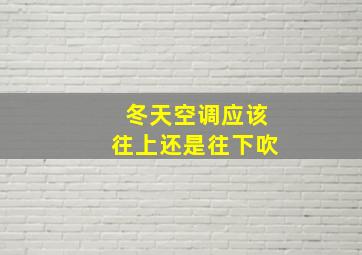 冬天空调应该
往上还是往下吹